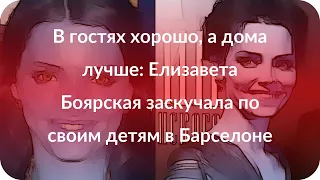 В гостях хорошо, а дома лучше: Елизавета Боярская заскучала по своим детям в Барселоне